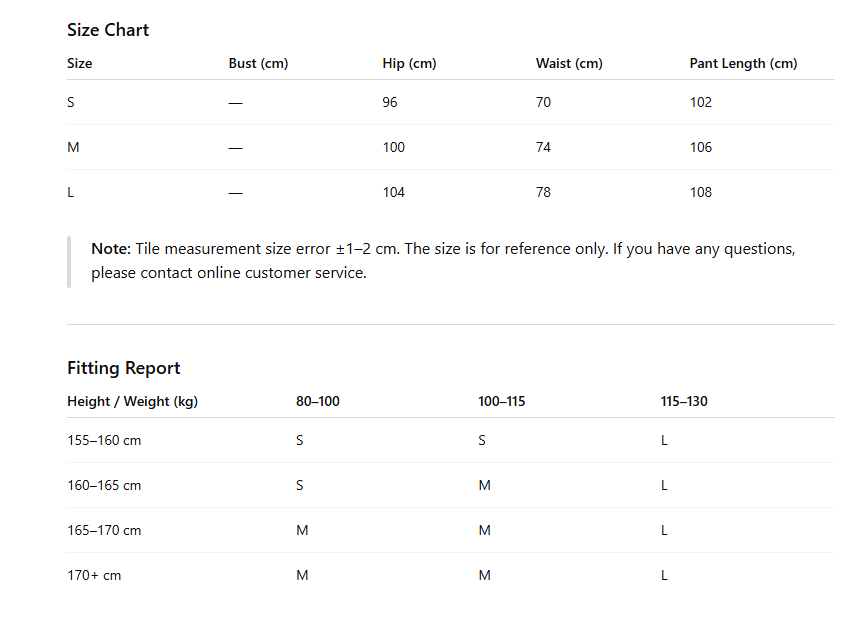 Size Chart

| Size | Bust (cm) | Hip (cm) | Waist (cm) | Pant Length (cm) |
|---|---|---|---|---|
| S | — | 96 | 70 | 102 |
| M | — | 100 | 74 | 106 |
| L | — | 104 | 78 | 108 |

Note: Tile measurement size error ±1–2 cm. The size is for reference only. If you have any questions, please contact online customer service.

Fitting Report

| Height / Weight (kg) | 80–100 | 100–115 | 115–130 |
|---|---|---|---|
| 155–160 cm | S | S | L |
| 160–165 cm | S | M | L |
| 165–170 cm | M | M | L |
| 170+ cm | M | M | L |